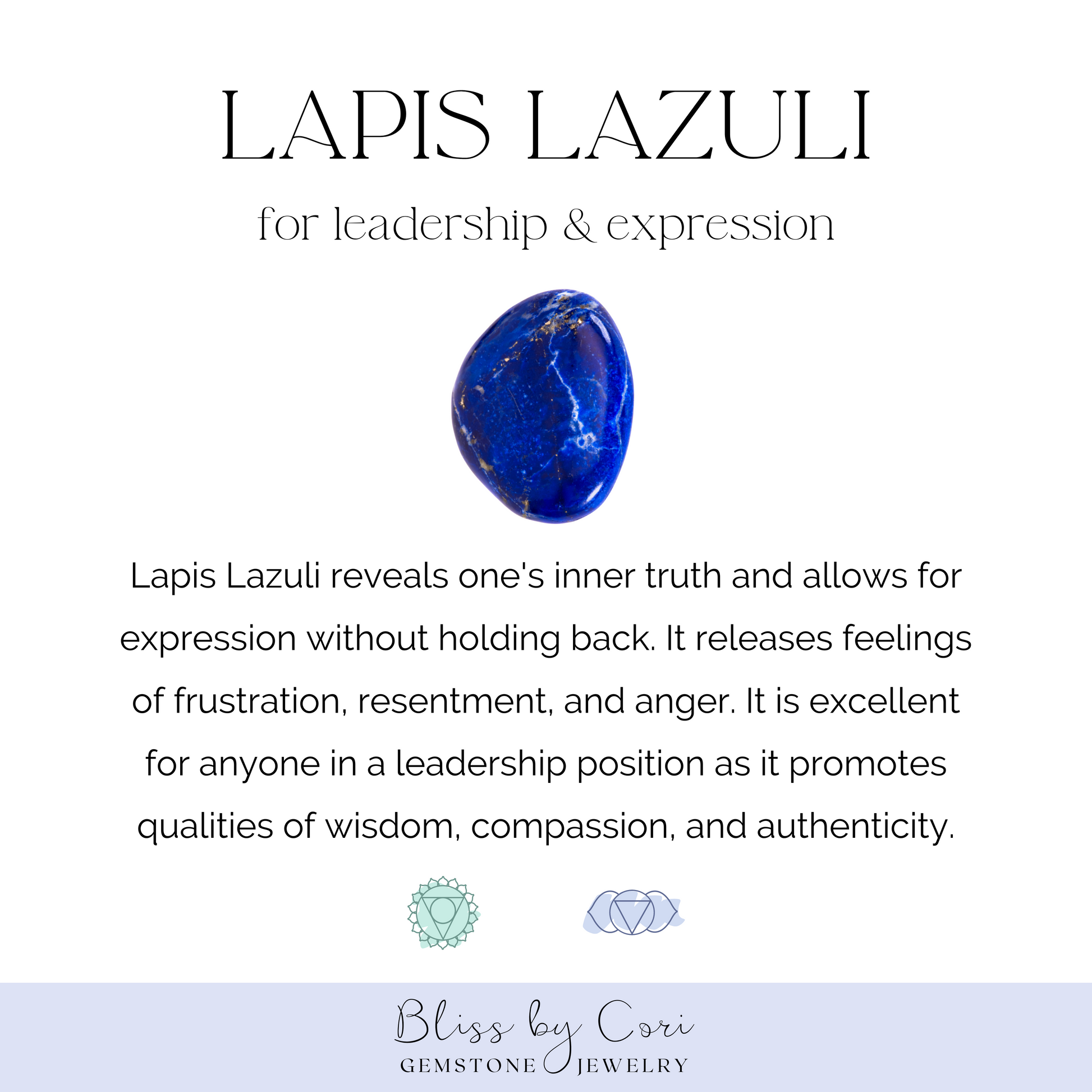 LAPIS LAZULI

for leadership & expression

Lapis Lazuli reveals one's inner truth and allows for expression without holding back. It releases feelings of frustration, resentment, and anger. It is excellent for anyone in a leadership position as it promotes qualities of wisdom, compassion, and authenticity.

Bliss by Cori
GEMSTONE JEWELRY